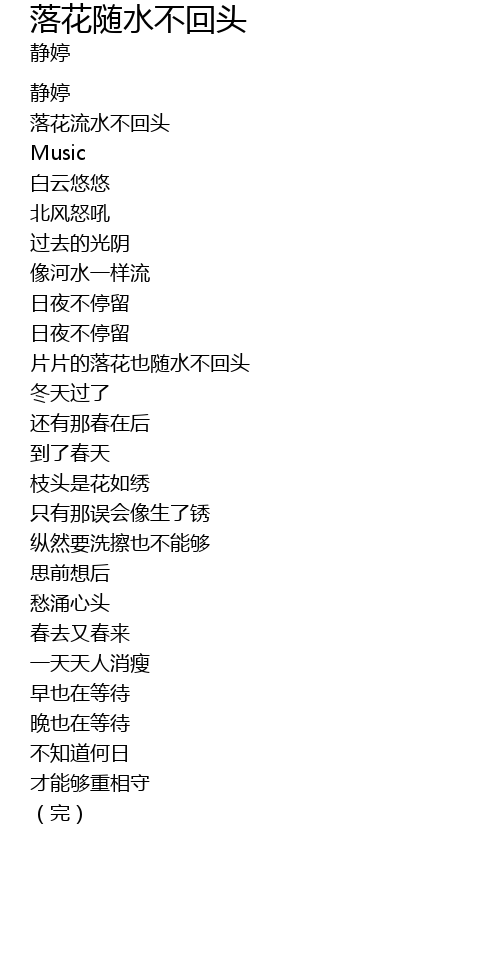 落花随水不回头
静婷

静婷
落花流水不回头
Music
白云悠悠
北风怒吼
过去的光阴
像河水一样流
日夜不停留
日夜不停留
片片的落花也随水不回头
冬天过了
还有那春在后
到了春天
枝头是花如绣
只有那误会像生了锈
纵然要洗擦也不能够
思前想后
愁涌心头
春去又春来
一天天人消瘦
早也在等待
晚也在等待
不知道何日
才能够重相守
（完）